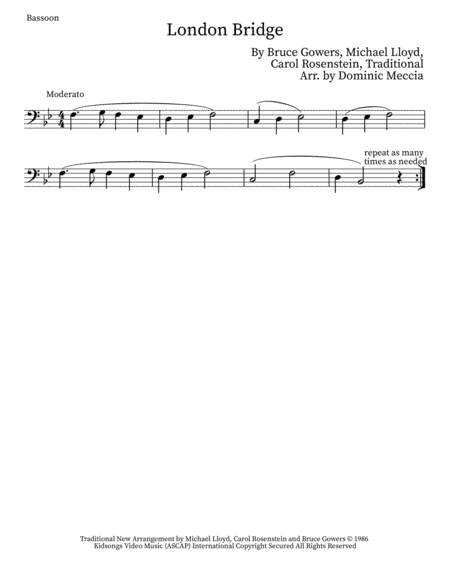 Bassoon

London Bridge

By Bruce Gowers, Michael Lloyd,
Carol Rosenstein, Traditional
Arr. by Dominic Meccia

Moderato

repeat as many times as needed

Traditional New Arrangement by Michael Lloyd, Carol Rosenstein and Bruce Gowers © 1986
Kidsongs Video Music (ASCAP) International Copyright Secured All Rights Reserved